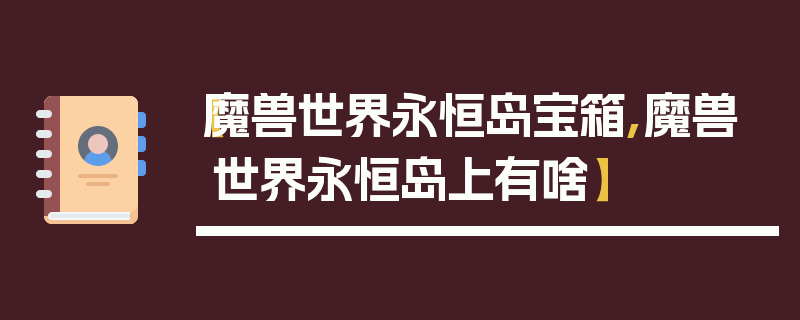 【魔兽世界永恒岛宝箱,魔兽世界永恒岛上有啥】